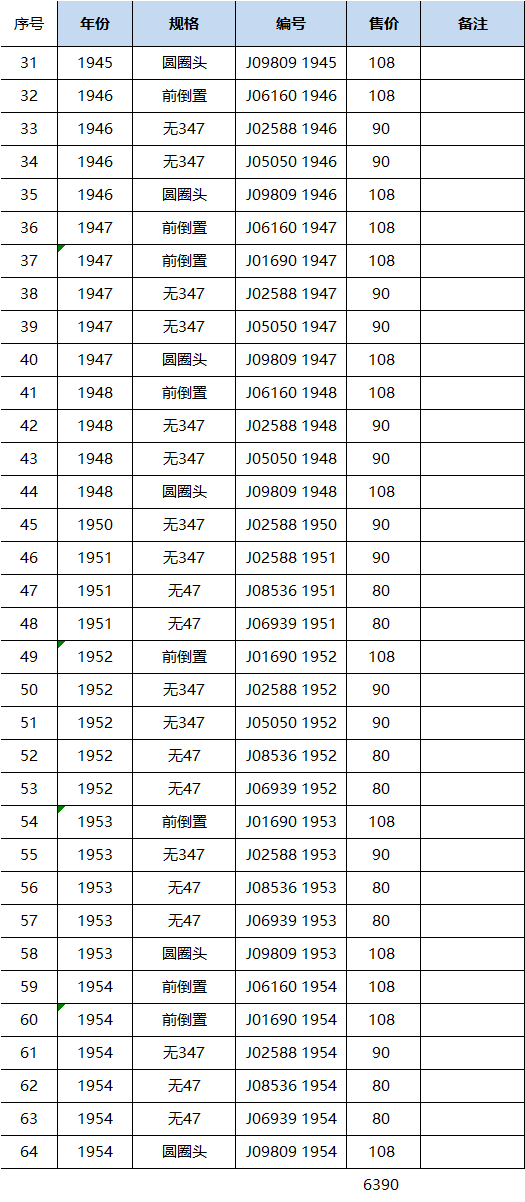 | 序号 | 年份 | 规格 | 编号 | 售价 | 备注 |
|---|---|---|---|---|---|
| 31 | 1945 | 圆圈头 | J09809 1945 | 108 | |
| 32 | 1946 | 前倒置 | J06160 1946 | 108 | |
| 33 | 1946 | 无347 | J02588 1946 | 90 | |
| 34 | 1946 | 无347 | J05050 1946 | 90 | |
| 35 | 1946 | 圆圈头 | J09809 1946 | 108 | |
| 36 | 1947 | 前倒置 | J06160 1947 | 108 | |
| 37 | 1947 | 前倒置 | J01690 1947 | 108 | |
| 38 | 1947 | 无347 | J02588 1947 | 90 | |
| 39 | 1947 | 无347 | J05050 1947 | 90 | |
| 40 | 1947 | 圆圈头 | J09809 1947 | 108 | |
| 41 | 1948 | 前倒置 | J06160 1948 | 108 | |
| 42 | 1948 | 无347 | J02588 1948 | 90 | |
| 43 | 1948 | 无347 | J05050 1948 | 90 | |
| 44 | 1948 | 圆圈头 | J09809 1948 | 108 | |
| 45 | 1950 | 无347 | J02588 1950 | 90 | |
| 46 | 1951 | 无347 | J02588 1951 | 90 | |
| 47 | 1951 | 无47 | J08536 1951 | 80 | |
| 48 | 1951 | 无47 | J06939 1951 | 80 | |
| 49 | 1952 | 前倒置 | J01690 1952 | 108 | |
| 50 | 1952 | 无347 | J02588 1952 | 90 | |
| 51 | 1952 | 无347 | J05050 1952 | 90 | |
| 52 | 1952 | 无47 | J08536 1952 | 80 | |
| 53 | 1952 | 无47 | J06939 1952 | 80 | |
| 54 | 1953 | 前倒置 | J01690 1953 | 108 | |
| 55 | 1953 | 无347 | J02588 1953 | 90 | |
| 56 | 1953 | 无47 | J08536 1953 | 80 | |
| 57 | 1953 | 无47 | J06939 1953 | 80 | |
| 58 | 1953 | 圆圈头 | J09809 1953 | 108 | |
| 59 | 1954 | 前倒置 | J06160 1954 | 108 | |
| 60 | 1954 | 前倒置 | J01690 1954 | 108 | |
| 61 | 1954 | 无347 | J02588 1954 | 90 | |
| 62 | 1954 | 无47 | J08536 1954 | 80 | |
| 63 | 1954 | 无47 | J06939 1954 | 80 | |
| 64 | 1954 | 圆圈头 | J09809 1954 | 108 | |
| | | | | 6390 | |